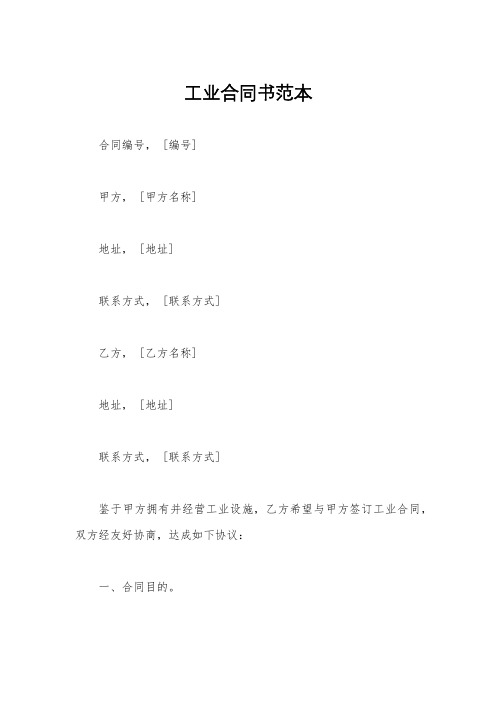 工业合同书范本

合同编号，［编号］

甲方，［甲方名称］

地址，［地址］

联系方式，［联系方式］

乙方，［乙方名称］

地址，［地址］

联系方式，［联系方式］

鉴于甲方拥有并经营工业设施，乙方希望与甲方签订工业合同，双方经友好协商，达成如下协议：

一、合同目的。